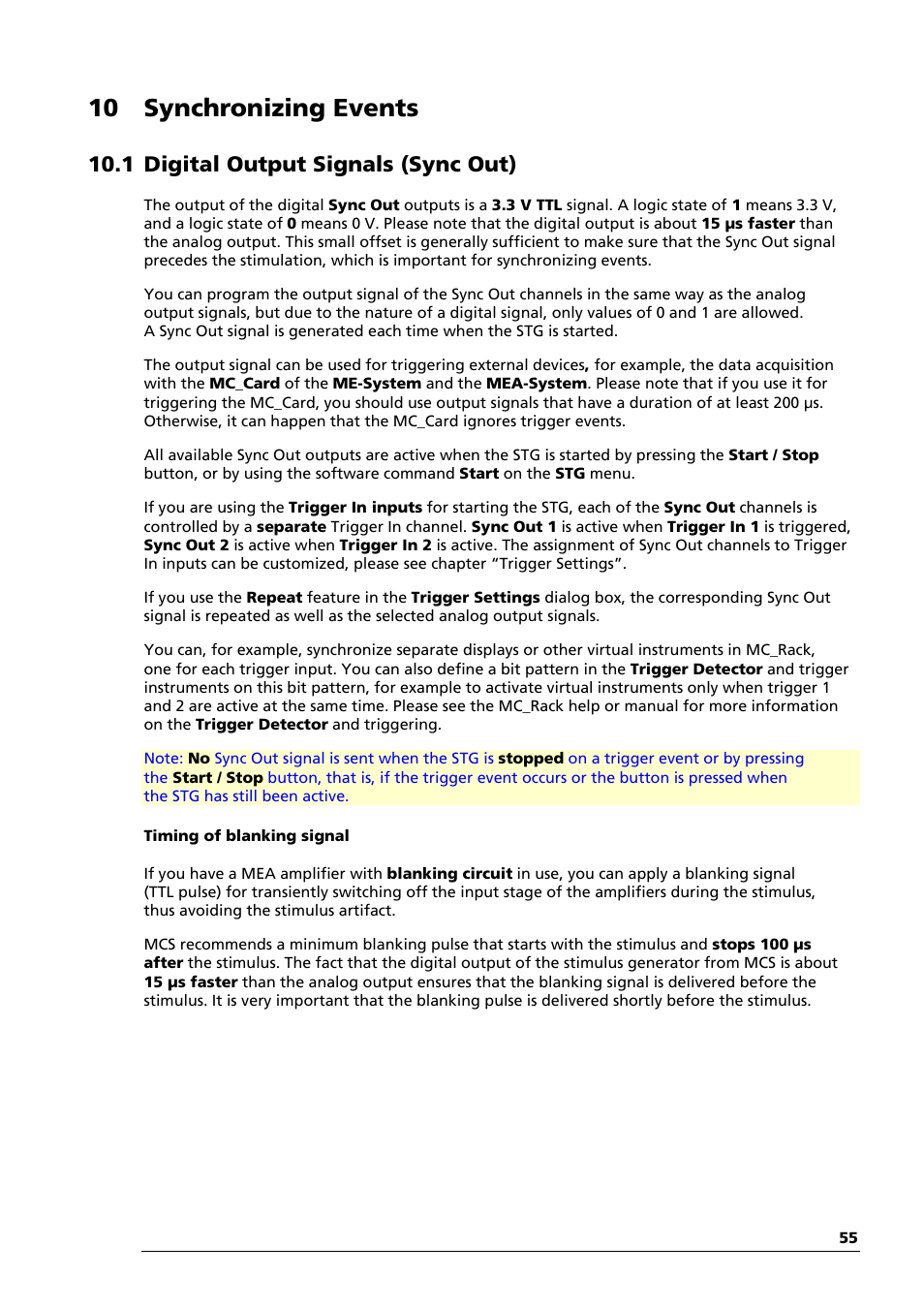 10 Synchronizing Events

10.1 Digital Output Signals (Sync Out)

The output of the digital Sync Out outputs is a 3.3 V TTL signal. A logic state of 1 means 3.3 V, and a logic state of 0 means 0 V. Please note that the digital output is about 15 µs faster than the analog output. This small offset is generally sufficient to make sure that the Sync Out signal precedes the stimulation, which is important for synchronizing events.

You can program the output signal of the Sync Out channels in the same way as the analog output signals, but due to the nature of a digital signal, only values of 0 and 1 are allowed. A Sync Out signal is generated each time when the STG is started.

The output signal can be used for triggering external devices, for example, the data acquisition with the MC_Card of the ME-System and the MEA-System. Please note that if you use it for triggering the MC_Card, you should use output signals that have a duration of at least 200 µs. Otherwise, it can happen that the MC_Card ignores trigger events.

All available Sync Out outputs are active when the STG is started by pressing the Start / Stop button, or by using the software command Start on the STG menu.

If you are using the Trigger In inputs for starting the STG, each of the Sync Out channels is controlled by a separate Trigger In channel. Sync Out 1 is active when Trigger In 1 is triggered, Sync Out 2 is active when Trigger In 2 is active. The assignment of Sync Out channels to Trigger In inputs can be customized, please see chapter “Trigger Settings”.

If you use the Repeat feature in the Trigger Settings dialog box, the corresponding Sync Out signal is repeated as well as the selected analog output signals.

You can, for example, synchronize separate displays or other virtual instruments in MC_Rack, one for each trigger input. You can also define a bit pattern in the Trigger Detector and trigger instruments on this bit pattern, for example to activate virtual instruments only when trigger 1 and 2 are active at the same time. Please see the MC_Rack help or manual for more information on the Trigger Detector and triggering.

Note: No Sync Out signal is sent when the STG is stopped on a trigger event or by pressing the Start / Stop button, that is, if the trigger event occurs or the button is pressed when the STG has still been active.

Timing of blanking signal

If you have a MEA amplifier with blanking circuit in use, you can apply a blanking signal (TTL pulse) for transiently switching off the input stage of the amplifiers during the stimulus, thus avoiding the stimulus artifact.

MCS recommends a minimum blanking pulse that starts with the stimulus and stops 100 µs after the stimulus. The fact that the digital output of the stimulus generator from MCS is about 15 µs faster than the analog output ensures that the blanking signal is delivered before the stimulus. It is very important that the blanking pulse is delivered shortly before the stimulus.

55